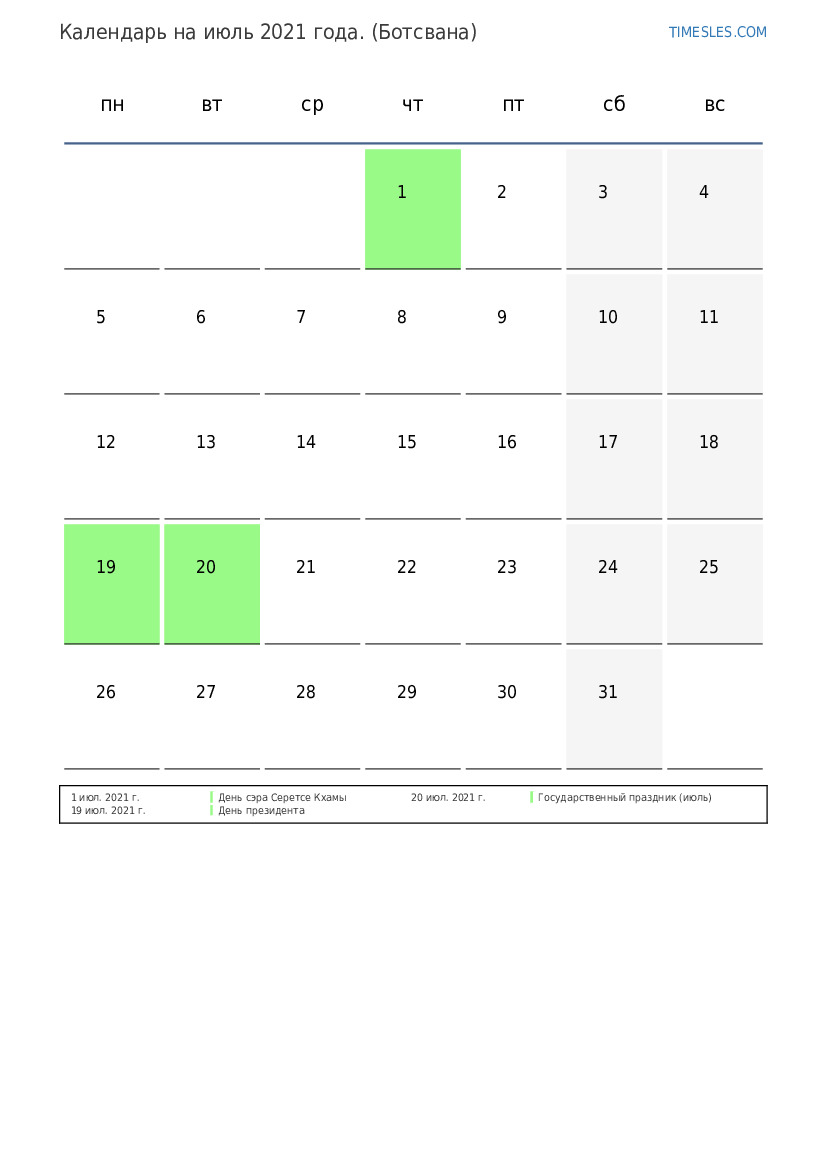 Календарь на июль 2021 года. (Ботсвана)

TIMESLES.COM

| пн | вт | ср | чт | пт | сб | вс |
|---|---|---|---|---|---|---|
|  |  |  | 1 | 2 | 3 | 4 |
| 5 | 6 | 7 | 8 | 9 | 10 | 11 |
| 12 | 13 | 14 | 15 | 16 | 17 | 18 |
| 19 | 20 | 21 | 22 | 23 | 24 | 25 |
| 26 | 27 | 28 | 29 | 30 | 31 |  |

1 июл. 2021 г. День сэра Серетсе Кхамы
19 июл. 2021 г. День президента
20 июл. 2021 г. Государственный праздник (июль)